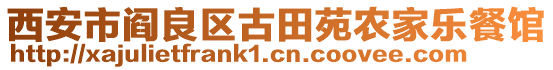 西安市阎良区古田苑农家乐餐馆
http://xajulietfrank1.cn.coovee.com